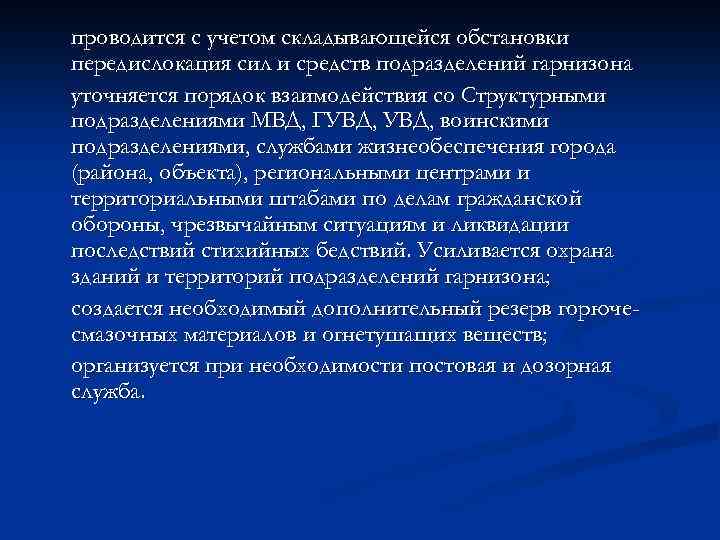 проводится с учетом складывающейся обстановки передислокация сил и средств подразделений гарнизона

уточняется порядок взаимодействия со Структурными подразделениями МВД, ГУВД, УВД, воинскими подразделениями, службами жизнеобеспечения города (района, объекта), региональными центрами и территориальными штабами по делам гражданской обороны, чрезвычайным ситуациям и ликвидации последствий стихийных бедствий. Усиливается охрана зданий и территорий подразделений гарнизона;

создается необходимый дополнительный резерв горюче-смазочных материалов и огнетушащих веществ;

организуется при необходимости постовая и дозорная служба.